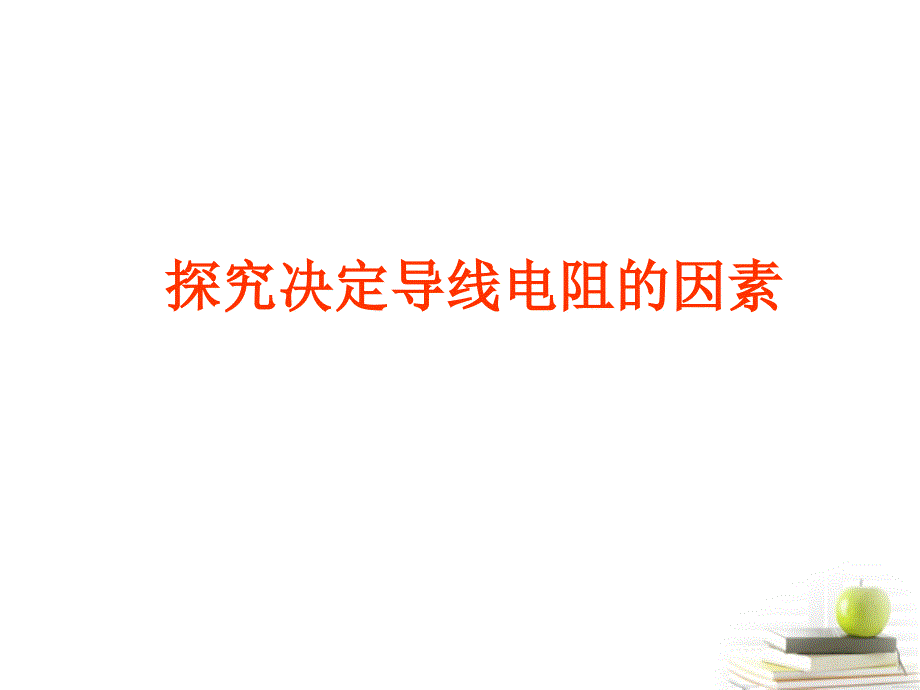 探究决定导线电阻的因素